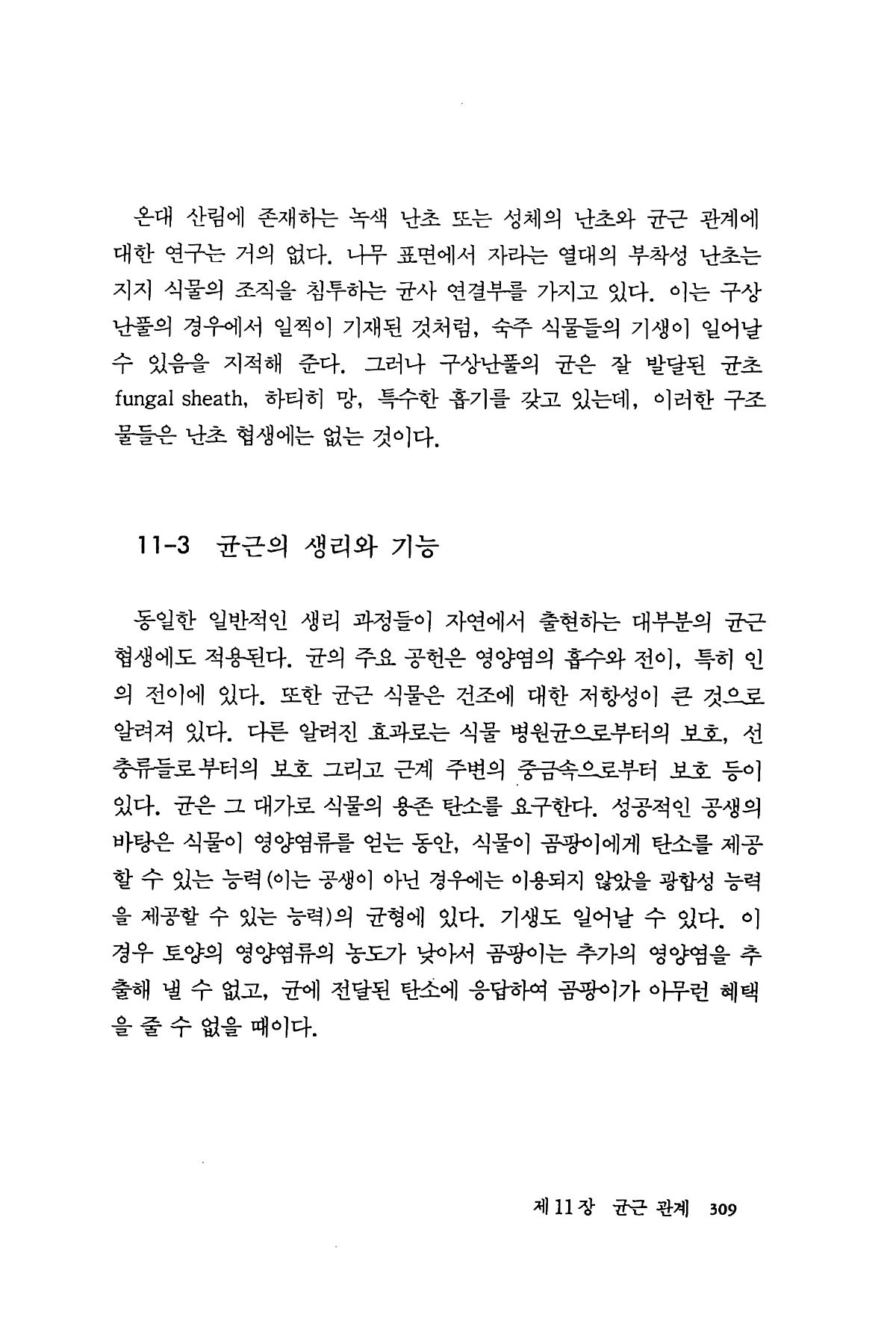 온대 산림에 존재하는 녹색 난초 또는 성체의 난초와 균근 관계에 대한 연구는 거의 없다. 나무 표면에서 자라는 열대의 부착성 난초는 지지 식물의 조직을 침투하는 균사 연결부를 가지고 있다. 이는 구상난풀의 경우에서 일찍이 기재된 것처럼, 숙주 식물들의 기생이 일어날 수 있음을 지적해 준다. 그러나 구상난풀의 균은 잘 발달된 균초 fungal sheath, 하티히 망, 특수한 흡기를 갖고 있는데, 이러한 구조물들은 난초 협생에는 없는 것이다.

11-3 균근의 생리와 기능

동일한 일반적인 생리 과정들이 자연에서 출현하는 대부분의 균근 협생에도 적용된다. 균의 주요 공헌은 영양염의 흡수와 전이, 특히 인의 전이에 있다. 또한 균근 식물은 건조에 대한 저항성이 큰 것으로 알려져 있다. 다른 알려진 효과로는 식물 병원균으로부터의 보호, 선충류들로부터의 보호 그리고 근계 주변의 중금속으로부터 보호 등이 있다. 균은 그 대가로 식물의 용존 탄소를 요구한다. 성공적인 공생의 바탕은 식물이 영양염류를 얻는 동안, 식물이 곰팡이에게 탄소를 제공할 수 있는 능력(이는 공생이 아닌 경우에는 이용되지 않았을 광합성 능력을 제공할 수 있는 능력)의 균형에 있다. 기생도 일어날 수 있다. 이 경우 토양의 영양염류의 농도가 낮아서 곰팡이는 추가의 영양염을 추출해 낼 수 없고, 균에 전달된 탄소에 응답하여 곰팡이가 아무런 혜택을 줄 수 없을 때이다.

제 11 장 균근 관계 309